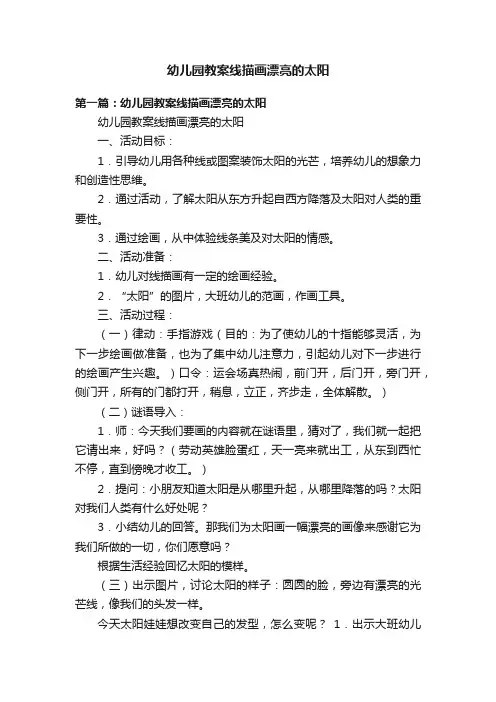 幼儿园教案线描画漂亮的太阳

第一篇：幼儿园教案线描画漂亮的太阳

幼儿园教案线描画漂亮的太阳

一、活动目标：

1．引导幼儿用各种线或图案装饰太阳的光芒，培养幼儿的想象力和创造性思维。

2．通过活动，了解太阳从东方升起自西方降落及太阳对人类的重要性。

3．通过绘画，从中体验线条美及对太阳的情感。

二、活动准备：

1．幼儿对线描画有一定的绘画经验。

2．“太阳”的图片，大班幼儿的范画，作画工具。

三、活动过程：

（一）律动：手指游戏（目的：为了使幼儿的十指能够灵活，为下一步绘画做准备，也为了集中幼儿注意力，引起幼儿对下一步进行的绘画产生兴趣。）口令：运会场真热闹，前门开，后门开，旁门开，侧门开，所有的门都打开，稍息，立正，齐步走，全体解散。）

（二）谜语导入：

1．师：今天我们要画的内容就在谜语里，猜对了，我们就一起把它请出来，好吗？（劳动英雄脸蛋红，天一亮来就出工，从东到西忙不停，直到傍晚才收工。）

2．提问：小朋友知道太阳是从哪里升起，从哪里降落的吗？太阳对我们人类有什么好处呢？

3．小结幼儿的回答。那我们为太阳画一幅漂亮的画像来感谢它为我们所做的一切，你们愿意吗？

根据生活经验回忆太阳的模样。

（三）出示图片，讨论太阳的样子：圆圆的脸，旁边有漂亮的光芒线，像我们的头发一样。

今天太阳娃娃想改变自己的发型，怎么变呢？ 1．出示大班幼儿